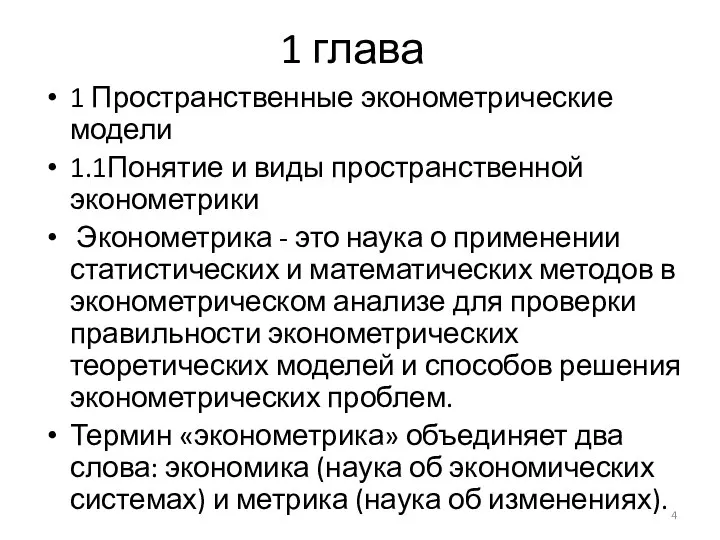 1 глава

• 1 Пространственные эконометрические модели
• 1.1Понятие и виды пространственной эконометрики
• Эконометрика - это наука о применении статистических и математических методов в эконометрическом анализе для проверки правильности эконометрических теоретических моделей и способов решения эконометрических проблем.
• Термин «эконометрика» объединяет два слова: экономика (наука об экономических системах) и метрика (наука об изменениях).

4